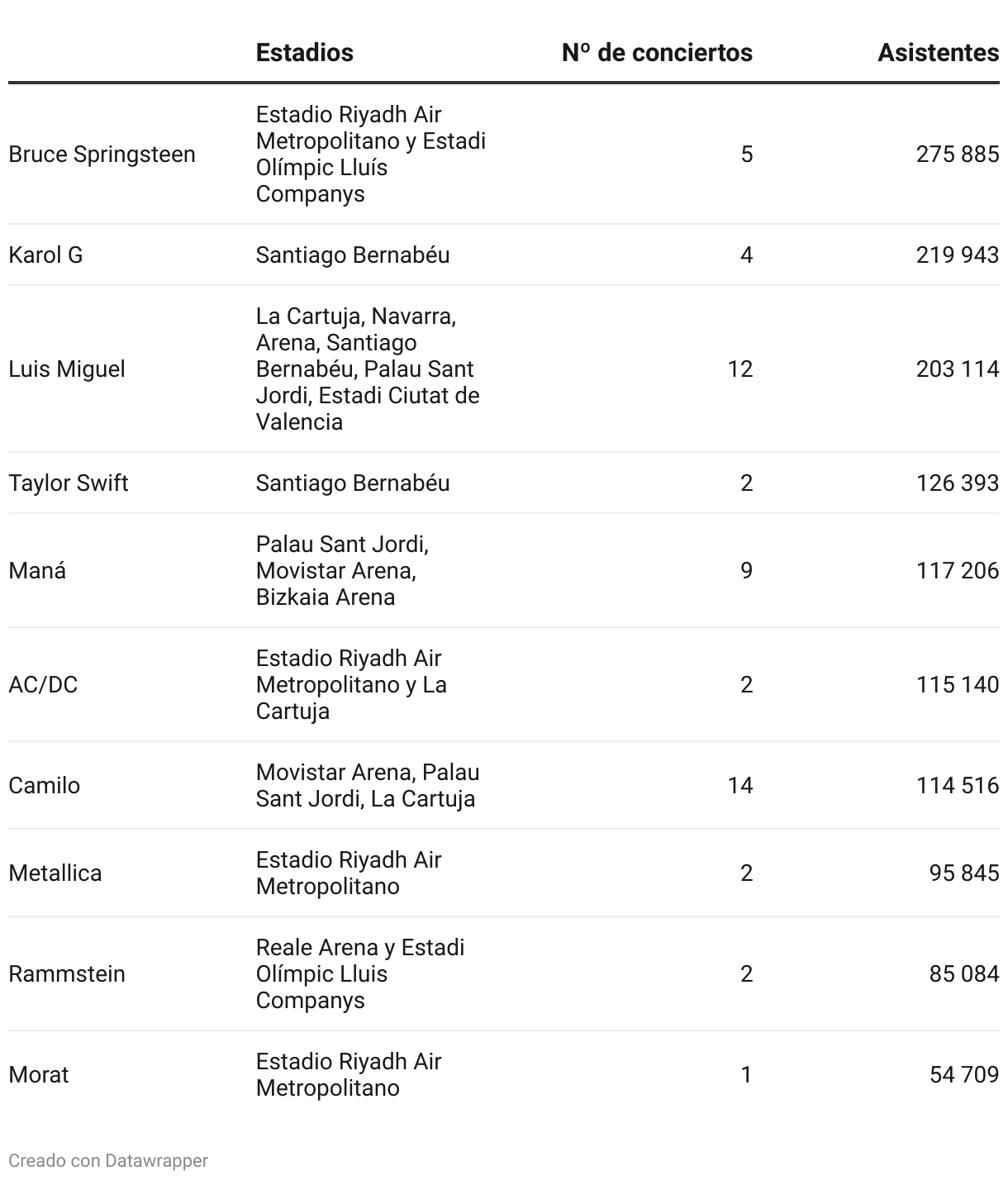 | | Estadios | Nº de conciertos | Asistentes |
|---|---|---|---|
| Bruce Springsteen | Estadio Riyadh Air Metropolitano y Estadi Olímpic Lluís Companys | 5 | 275 885 |
| Karol G | Santiago Bernabéu | 4 | 219 943 |
| Luis Miguel | La Cartuja, Navarra, Arena, Santiago Bernabéu, Palau Sant Jordi, Estadi Ciutat de Valencia | 12 | 203 114 |
| Taylor Swift | Santiago Bernabéu | 2 | 126 393 |
| Maná | Palau Sant Jordi, Movistar Arena, Bizkaia Arena | 9 | 117 206 |
| AC/DC | Estadio Riyadh Air Metropolitano y La Cartuja | 2 | 115 140 |
| Camilo | Movistar Arena, Palau Sant Jordi, La Cartuja | 14 | 114 516 |
| Metallica | Estadio Riyadh Air Metropolitano | 2 | 95 845 |
| Rammstein | Reale Arena y Estadi Olímpic Lluis Companys | 2 | 85 084 |
| Morat | Estadio Riyadh Air Metropolitano | 1 | 54 709 |

Creado con Datawrapper